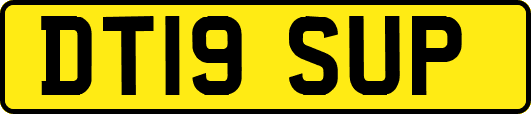 DT19 SUP